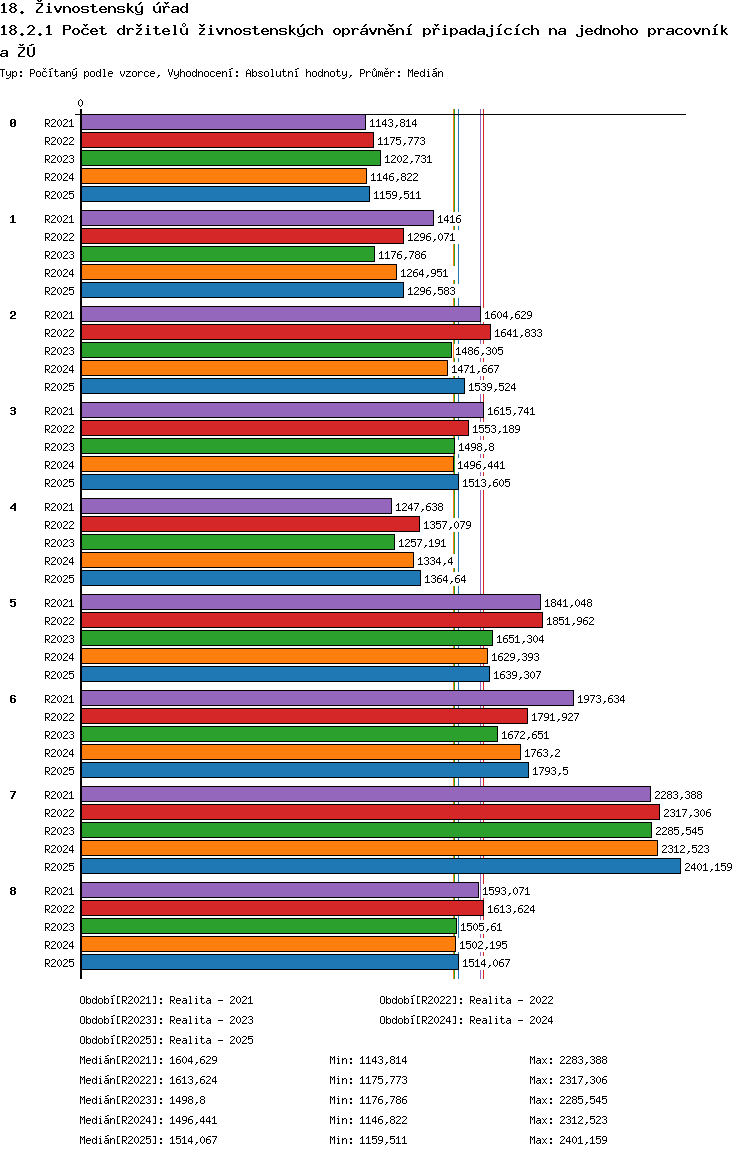 18. Živnostenský úřad
18.2.1 Počet držitelů živnostenských oprávnění připadajících na jednoho pracovník a ŽÚ
Typ: Počítaný podle vzorce, Vyhodnocení: Absolutní hodnoty, Průměr: Medián

0

0
R2021 1143,814
R2022 1175,773
R2023 1202,731
R2024 1146,822
R2025 1159,511

1
R2021 1416
R2022 1296,071
R2023 1176,786
R2024 1264,951
R2025 1296,583

2
R2021 1604,629
R2022 1641,833
R2023 1486,305
R2024 1471,667
R2025 1539,524

3
R2021 1615,741
R2022 1553,189
R2023 1498,8
R2024 1496,441
R2025 1513,605

4
R2021 1247,638
R2022 1357,079
R2023 1257,191
R2024 1334,4
R2025 1364,64

5
R2021 1841,048
R2022 1851,962
R2023 1651,304
R2024 1629,393
R2025 1639,307

6
R2021 1973,634
R2022 1791,927
R2023 1672,651
R2024 1763,2
R2025 1793,5

7
R2021 2283,388
R2022 2317,306
R2023 2285,545
R2024 2312,523
R2025 2401,159

8
R2021 1593,071
R2022 1613,624
R2023 1505,61
R2024 1502,195
R2025 1514,067

Období[R2021]: Realita - 2021
Období[R2022]: Realita - 2022
Období[R2023]: Realita - 2023
Období[R2024]: Realita - 2024
Období[R2025]: Realita - 2025

Medián[R2021]: 1604,629 Min: 1143,814 Max: 2283,388
Medián[R2022]: 1613,624 Min: 1175,773 Max: 2317,306
Medián[R2023]: 1498,8 Min: 1176,786 Max: 2285,545
Medián[R2024]: 1496,441 Min: 1146,822 Max: 2312,523
Medián[R2025]: 1514,067 Min: 1159,511 Max: 2401,159